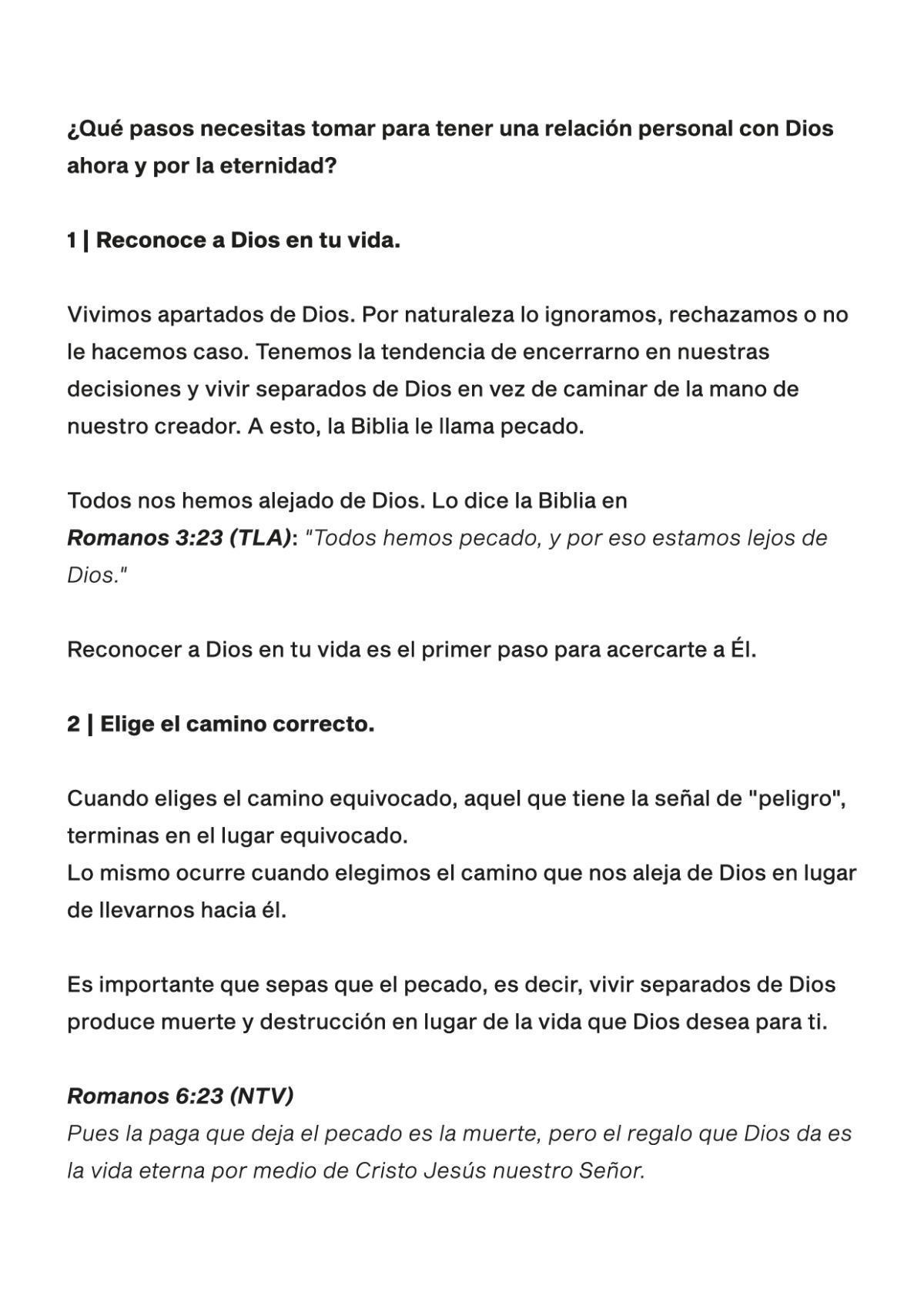 ¿Qué pasos necesitas tomar para tener una relación personal con Dios ahora y por la eternidad?

1 | Reconoce a Dios en tu vida.

Vivimos apartados de Dios. Por naturaleza lo ignoramos, rechazamos o no le hacemos caso. Tenemos la tendencia de encerrarno en nuestras decisiones y vivir separados de Dios en vez de caminar de la mano de nuestro creador. A esto, la Biblia le llama pecado.

Todos nos hemos alejado de Dios. Lo dice la Biblia en
Romanos 3:23 (TLA): "Todos hemos pecado, y por eso estamos lejos de Dios."

Reconocer a Dios en tu vida es el primer paso para acercarte a Él.

2 | Elige el camino correcto.

Cuando eliges el camino equivocado, aquel que tiene la señal de "peligro", terminas en el lugar equivocado.
Lo mismo ocurre cuando elegimos el camino que nos aleja de Dios en lugar de llevarnos hacia él.

Es importante que sepas que el pecado, es decir, vivir separados de Dios produce muerte y destrucción en lugar de la vida que Dios desea para ti.

Romanos 6:23 (NTV)
Pues la paga que deja el pecado es la muerte, pero el regalo que Dios da es la vida eterna por medio de Cristo Jesús nuestro Señor.